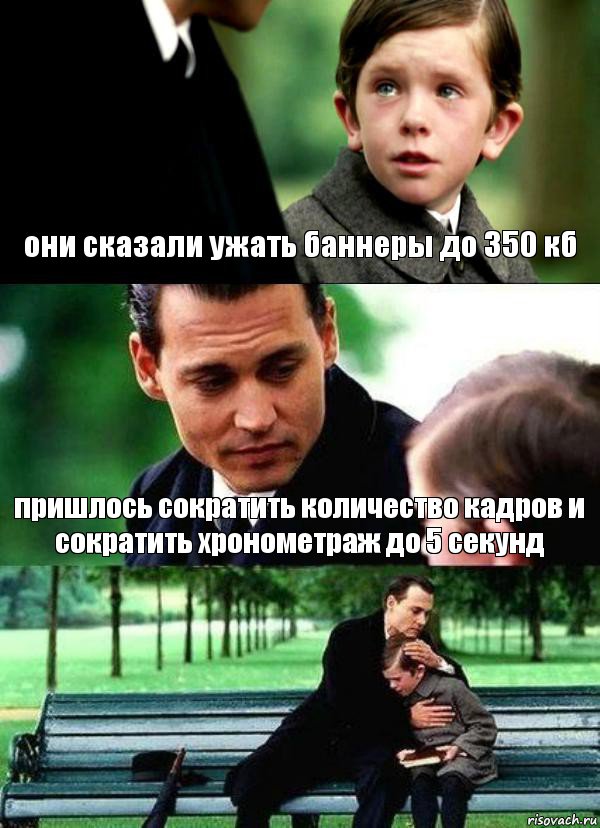 они сказали ужать баннеры до 350 кб

пришлось сократить количество кадров и сократить хронометраж до 5 секунд

risovach.ru